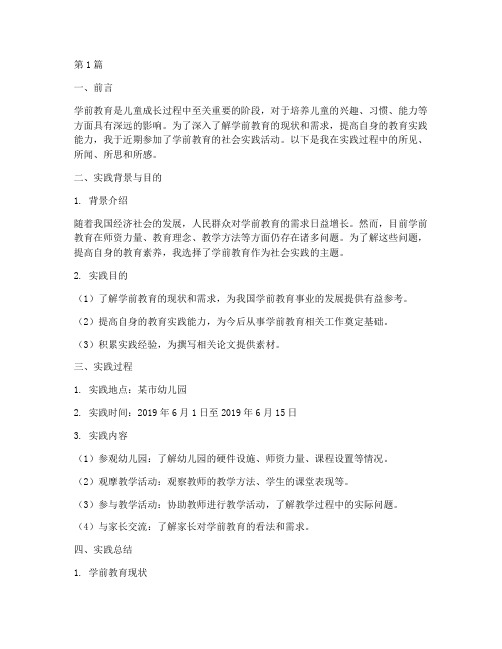 第1篇

一、前言

学前教育是儿童成长过程中至关重要的阶段，对于培养儿童的兴趣、习惯、能力等方面具有深远的影响。为了深入了解学前教育的现状和需求，提高自身的教育实践能力，我于近期参加了学前教育的社会实践活动。以下是我在实践过程中的所见、所闻、所思和所感。

二、实践背景与目的

1. 背景介绍

随着我国经济社会的发展，人民群众对学前教育的需求日益增长。然而，目前学前教育在师资力量、教育理念、教学方法等方面仍存在诸多问题。为了解这些问题，提高自身的教育素养，我选择了学前教育作为社会实践的主题。

2. 实践目的

（1）了解学前教育的现状和需求，为我国学前教育事业的发展提供有益参考。

（2）提高自身的教育实践能力，为今后从事学前教育相关工作奠定基础。

（3）积累实践经验，为撰写相关论文提供素材。

三、实践过程

1. 实践地点：某市幼儿园

2. 实践时间：2019年6月1日至2019年6月15日

3. 实践内容

（1）参观幼儿园：了解幼儿园的硬件设施、师资力量、课程设置等情况。

（2）观摩教学活动：观察教师的教学方法、学生的课堂表现等。

（3）参与教学活动：协助教师进行教学活动，了解教学过程中的实际问题。

（4）与家长交流：了解家长对学前教育的看法和需求。

四、实践总结

1. 学前教育现状